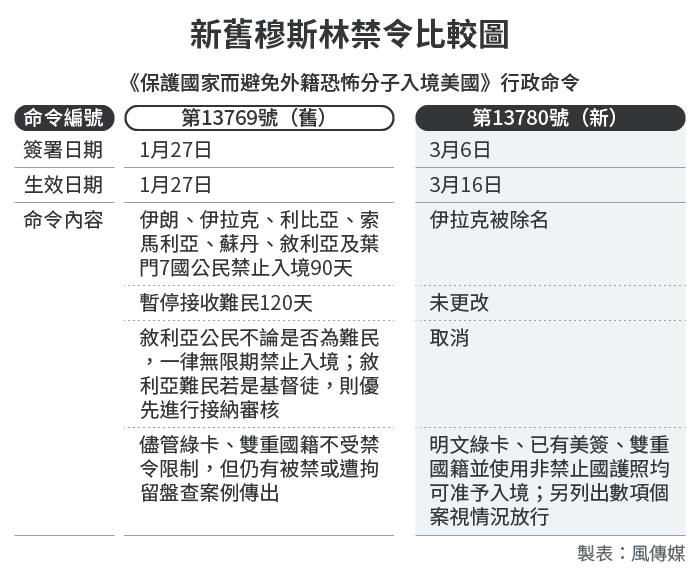 新舊穆斯林禁令比較圖

《保護國家而避免外籍恐怖分子入境美國》行政命令

| 命令編號 | 第13769號（舊） | 第13780號（新） |
|---|---|---|
| 簽署日期 | 1月27日 | 3月6日 |
| 生效日期 | 1月27日 | 3月16日 |
| 命令內容 | 伊朗、伊拉克、利比亞、索馬利亞、蘇丹、敘利亞及葉門7國公民禁止入境90天 | 伊拉克被除名 |
| | 暫停接收難民120天 | 未更改 |
| | 敘利亞公民不論是否為難民，一律無限期禁止入境；敘利亞難民若是基督徒，則優先進行接納審核 | 取消 |
| | 儘管綠卡、雙重國籍不受禁令限制，但仍有被禁或遭拘留盤查案例傳出 | 明文綠卡、已有美簽、雙重國籍並使用非禁止國護照均可准予入境；另列出數項個案視情況放行 |

製表：風傳媒